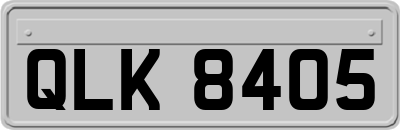 QLK 8405